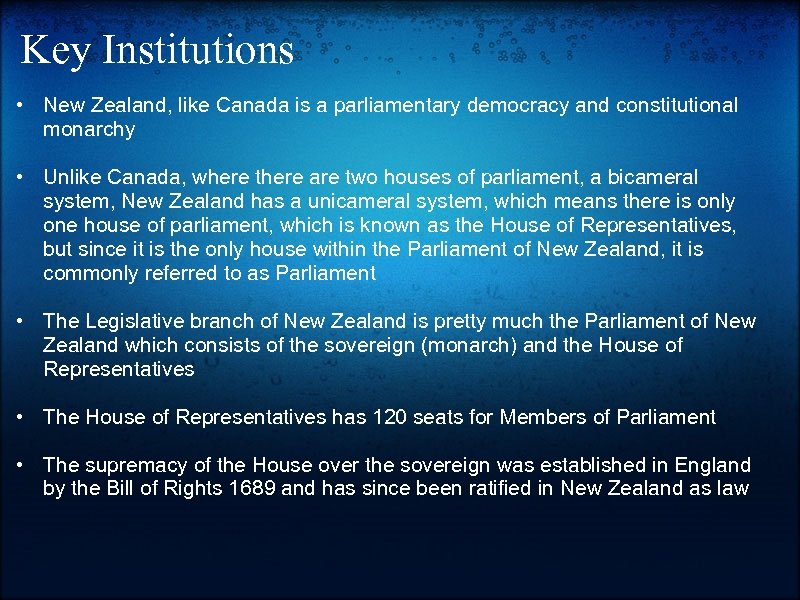 Key Institutions

• New Zealand, like Canada is a parliamentary democracy and constitutional monarchy

• Unlike Canada, where there are two houses of parliament, a bicameral system, New Zealand has a unicameral system, which means there is only one house of parliament, which is known as the House of Representatives, but since it is the only house within the Parliament of New Zealand, it is commonly referred to as Parliament

• The Legislative branch of New Zealand is pretty much the Parliament of New Zealand which consists of the sovereign (monarch) and the House of Representatives

• The House of Representatives has 120 seats for Members of Parliament

• The supremacy of the House over the sovereign was established in England by the Bill of Rights 1689 and has since been ratified in New Zealand as law